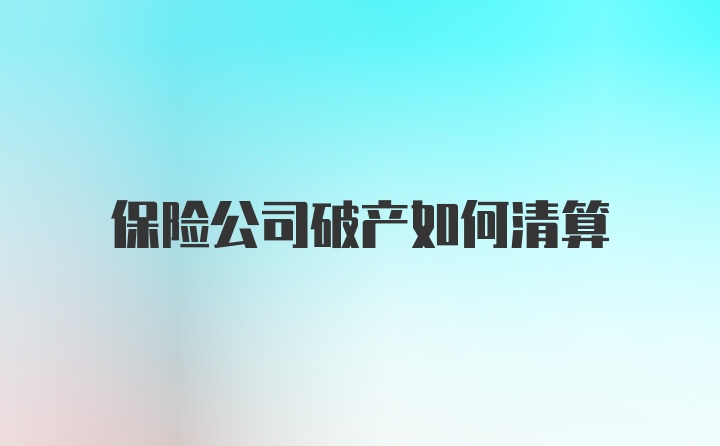 保险公司破产如何清算